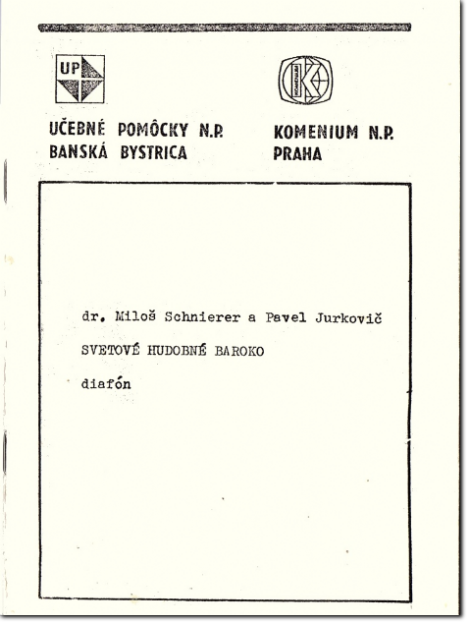 UP

UČEBNÉ POMÔCKY N.P.
BANSKÁ BYSTRICA

KOMENIUM N.P.
PRAHA

dr. Miloš Schnierer a Pavel Jurkovič

SVETOVÉ HUDOBNÉ BAROKO

diafón